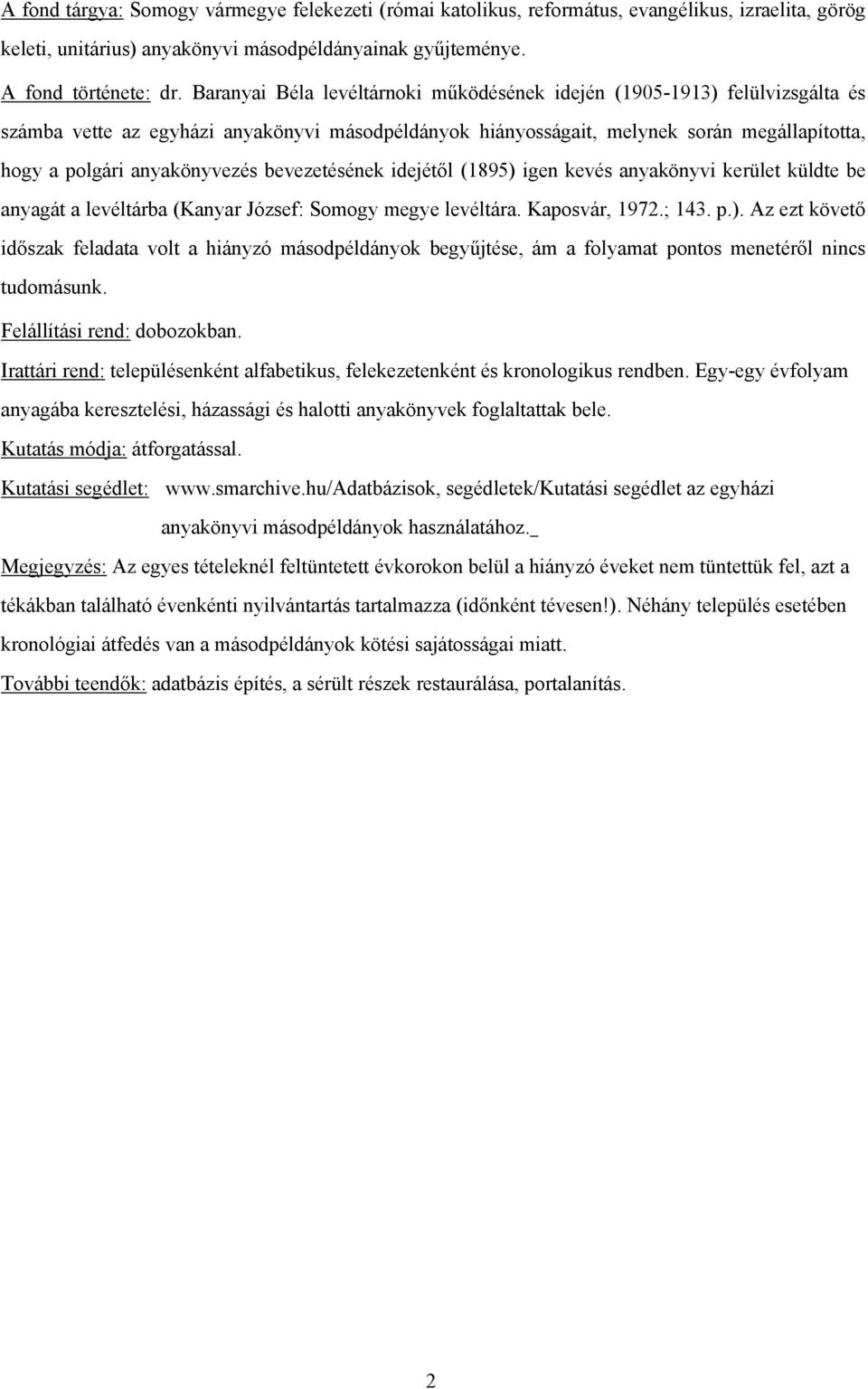 A fond tárgya: Somogy vármegye felekezeti (római katolikus, református, evangélikus, izraelita, görög keleti, unitárius) anyakönyvi másodpéldányainak gyűjteménye.

A fond története: dr. Baranyai Béla levéltárnoki működésének idején (1905-1913) felülvizsgálta és számba vette az egyházi anyakönyvi másodpéldányok hiányosságait, melynek során megállapította, hogy a polgári anyakönyvezés bevezetésének idejétől (1895) igen kevés anyakönyvi kerület küldte be anyagát a levéltárba (Kanyar József: Somogy megye levéltára. Kaposvár, 1972.; 143. p.). Az ezt követő időszak feladata volt a hiányzó másodpéldányok begyűjtése, ám a folyamat pontos menetéről nincs tudomásunk.

Felállítási rend: dobozokban.

Irattári rend: településenként alfabetikus, felekezetenként és kronologikus rendben. Egy-egy évfolyam anyagába keresztelési, házassági és halotti anyakönyvek foglaltattak bele.

Kutatás módja: átforgatással.

Kutatási segédlet: www.smarchive.hu/Adatbázisok, segédletek/Kutatási segédlet az egyházi anyakönyvi másodpéldányok használatához._

Megjegyzés: Az egyes tételeknél feltüntetett évkorokon belül a hiányzó éveket nem tüntettük fel, azt a tékákban található évenkénti nyilvántartás tartalmazza (időnként tévesen!). Néhány település esetében kronológiai átfedés van a másodpéldányok kötési sajátosságai miatt.

További teendők: adatbázis építés, a sérült részek restaurálása, portalanítás.

2